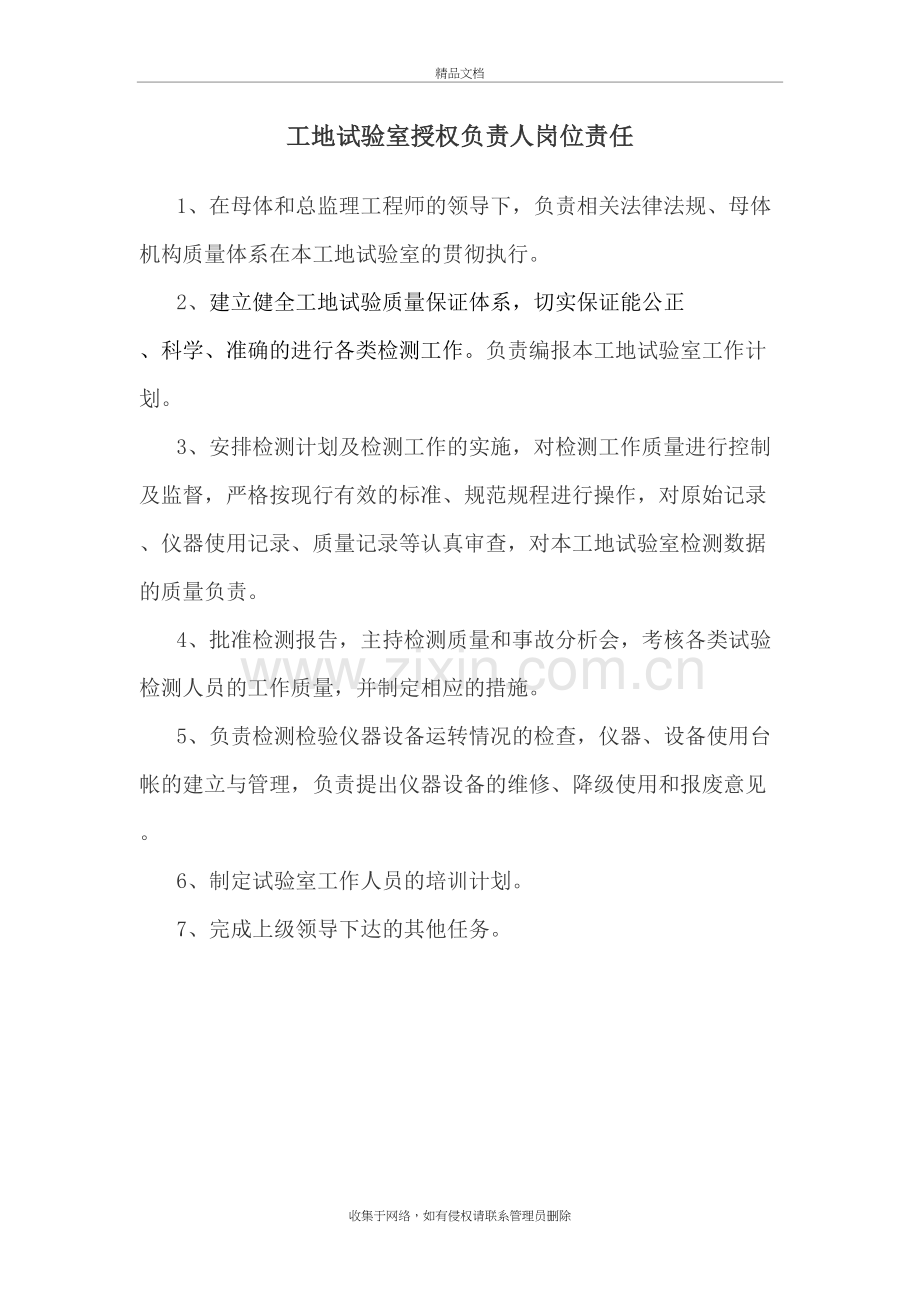 精品文档

工地试验室授权负责人岗位责任

1、在母体和总监理工程师的领导下，负责相关法律法规、母体机构质量体系在本工地试验室的贯彻执行。

2、建立健全工地试验质量保证体系，切实保证能公正、科学、准确的进行各类检测工作。负责编报本工地试验室工作计划。

3、安排检测计划及检测工作的实施，对检测工作质量进行控制及监督，严格按现行有效的标准、规范规程进行操作，对原始记录、仪器使用记录、质量记录等认真审查，对本工地试验室检测数据的质量负责。

4、批准检测报告，主持检测质量和事故分析会，考核各类试验检测人员的工作质量，并制定相应的措施。

5、负责检测检验仪器设备运转情况的检查，仪器、设备使用台帐的建立与管理，负责提出仪器设备的维修、降级使用和报废意见。

6、制定试验室工作人员的培训计划。

7、完成上级领导下达的其他任务。

收集于网络，如有侵权请联系管理员删除

www.zixin.com.cn